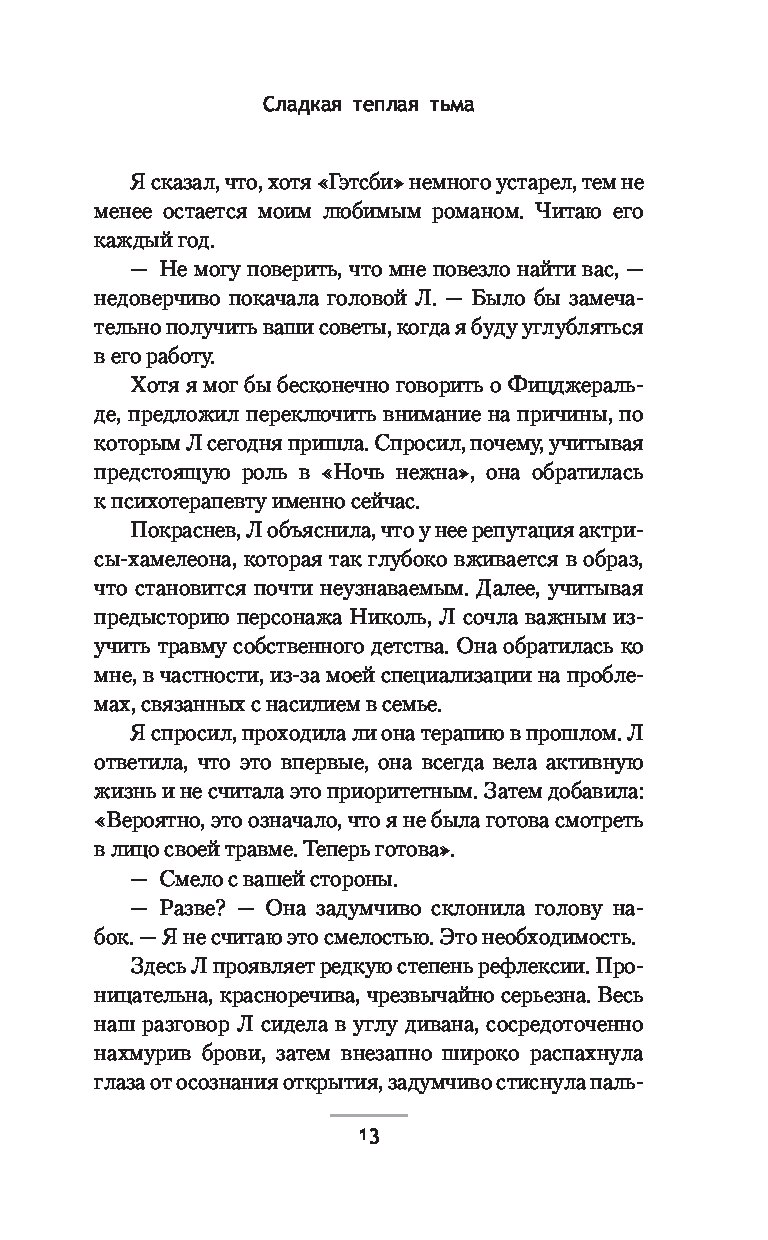 Сладкая теплая тьма

Я сказал, что, хотя «Гэтсби» немного устарел, тем не менее остается моим любимым романом. Читаю его каждый год.

— Не могу поверить, что мне повезло найти вас, — недоверчиво покачала головой Л. — Было бы замечательно получить ваши советы, когда я буду углубляться в его работу.

Хотя я мог бы бесконечно говорить о Фицджеральде, предложил переключить внимание на причины, по которым Л сегодня пришла. Спросил, почему, учитывая предстоящую роль в «Ночь нежна», она обратилась к психотерапевту именно сейчас.

Покраснев, Л объяснила, что у нее репутация актрисы-хамелеона, которая так глубоко вживается в образ, что становится почти неузнаваемым. Далее, учитывая предысторию персонажа Николь, Л сочла важным изучить травму собственного детства. Она обратилась ко мне, в частности, из-за моей специализации на проблемах, связанных с насилием в семье.

Я спросил, проходила ли она терапию в прошлом. Л ответила, что это впервые, она всегда вела активную жизнь и не считала это приоритетным. Затем добавила: «Вероятно, это означало, что я не была готова смотреть в лицо своей травме. Теперь готова».

— Смело с вашей стороны.

— Разве? — Она задумчиво склонила голову набок. — Я не считаю это смелостью. Это необходимость.

Здесь Л проявляет редкую степень рефлексии. Проницательна, красноречива, чрезвычайно серьезна. Весь наш разговор Л сидела в углу дивана, сосредоточенно нахмурив брови, затем внезапно широко распахнула глаза от осознания открытия, задумчиво стиснула паль-

13